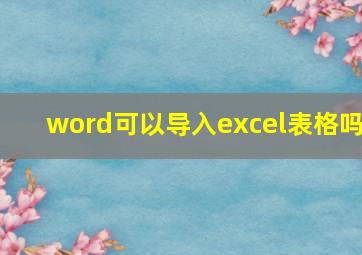 word可以导入excel表格吗